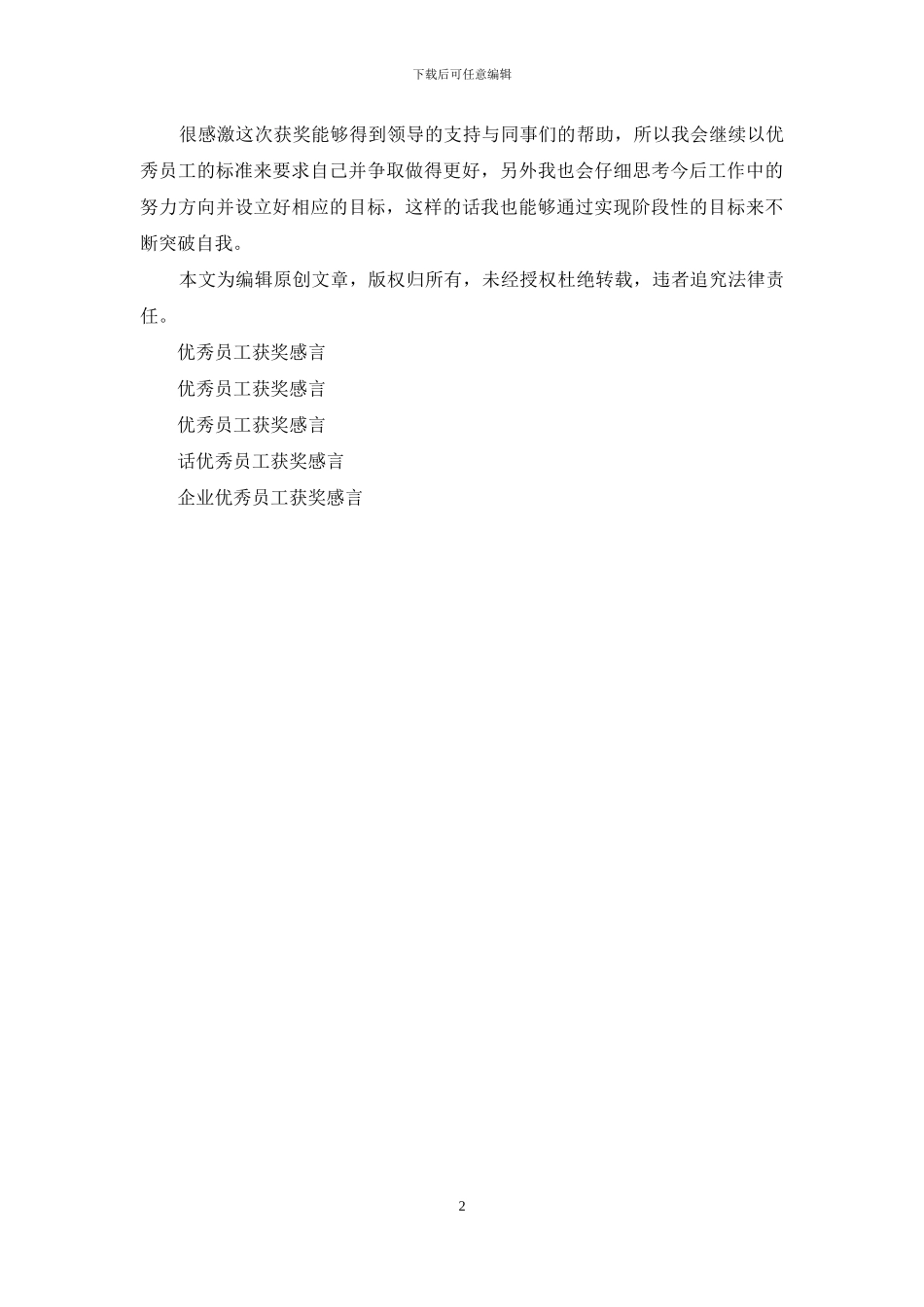 下载后可任意编辑

很感激这次获奖能够得到领导的支持与同事们的帮助，所以我会继续以优秀员工的标准来要求自己并争取做得更好，另外我也会仔细思考今后工作中的努力方向并设立好相应的目标，这样的话我也能够通过实现阶段性的目标来不断突破自我。

本文为编辑原创文章，版权归所有，未经授权杜绝转载，违者追究法律责任。

优秀员工获奖感言

优秀员工获奖感言

优秀员工获奖感言

话优秀员工获奖感言

企业优秀员工获奖感言

2